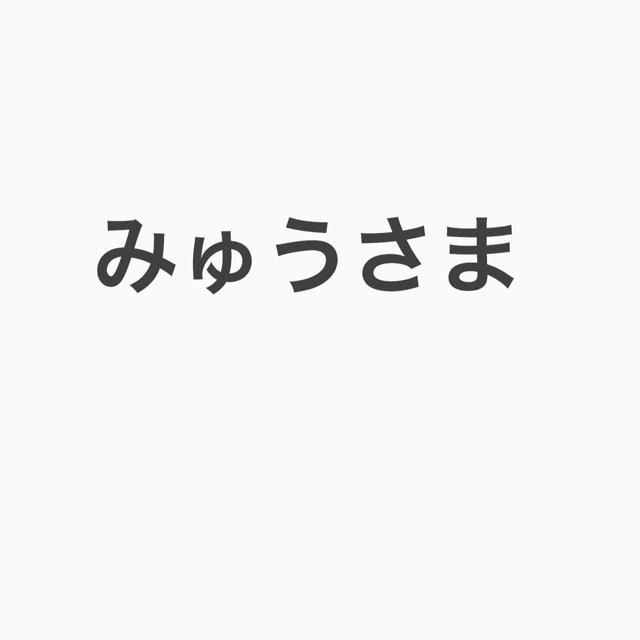 みゅうさま